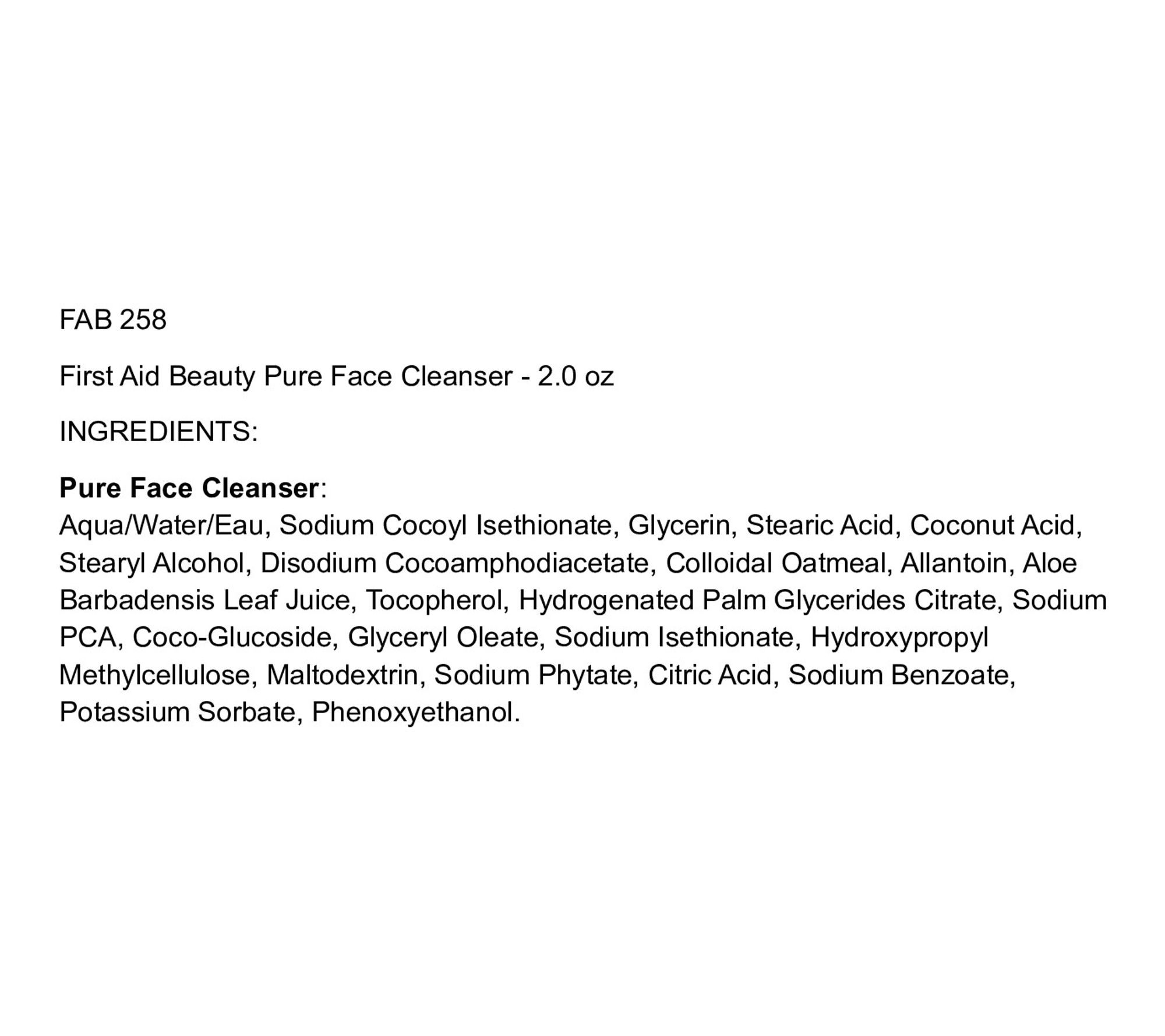 FAB 258

First Aid Beauty Pure Face Cleanser - 2.0 oz

INGREDIENTS:

Pure Face Cleanser:
Aqua/Water/Eau, Sodium Cocoyl Isethionate, Glycerin, Stearic Acid, Coconut Acid, Stearyl Alcohol, Disodium Cocoamphodiacetate, Colloidal Oatmeal, Allantoin, Aloe Barbadensis Leaf Juice, Tocopherol, Hydrogenated Palm Glycerides Citrate, Sodium PCA, Coco-Glucoside, Glyceryl Oleate, Sodium Isethionate, Hydroxypropyl Methylcellulose, Maltodextrin, Sodium Phytate, Citric Acid, Sodium Benzoate, Potassium Sorbate, Phenoxyethanol.